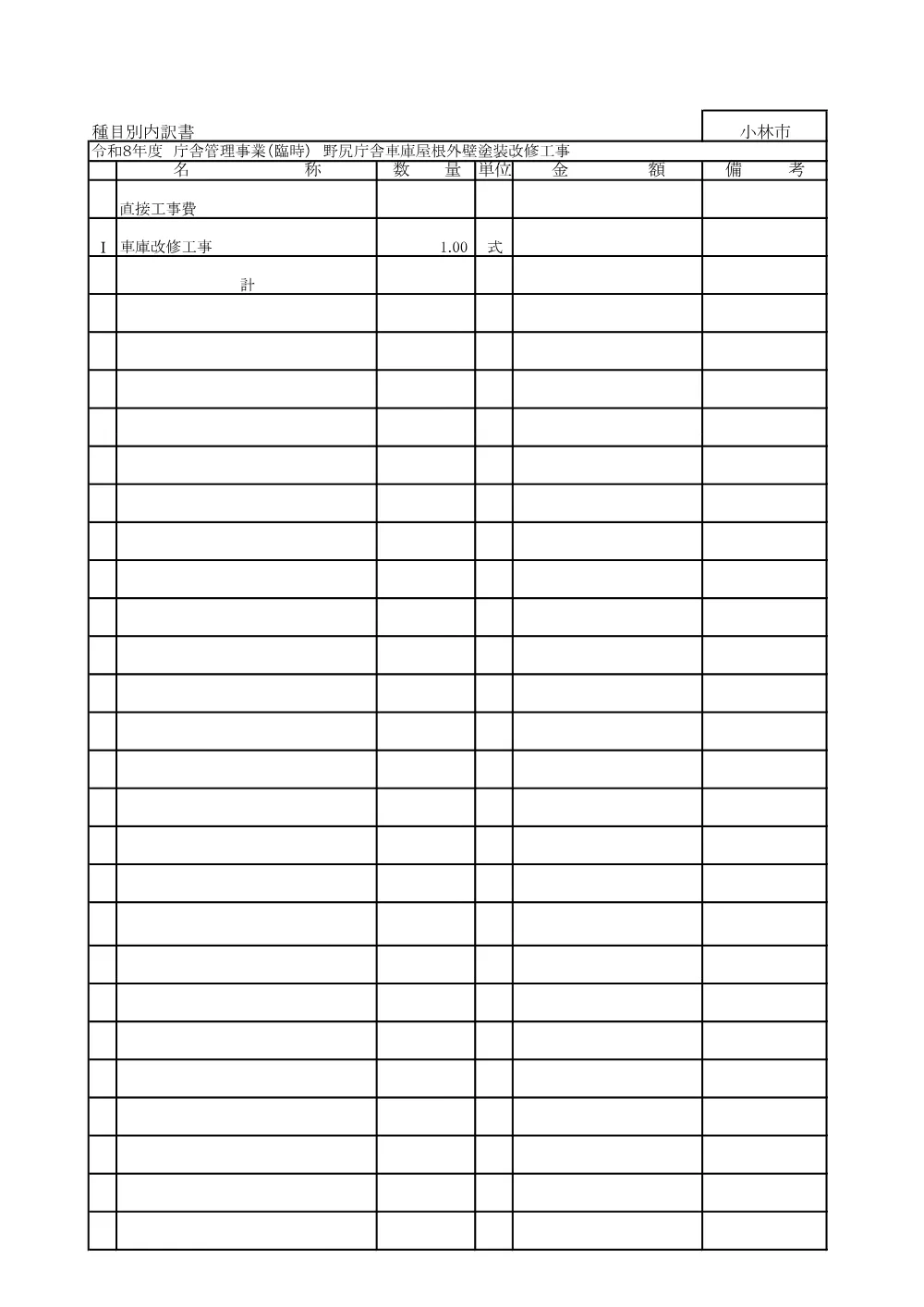 種目別内訳書

小林市

令和8年度 庁舎管理事業(臨時) 野尻庁舎車庫屋根外壁塗装改修工事

|  | 名　　　　称 | 数　　量 | 単位 | 金　　　額 | 備　　考 |
|---|---|---|---|---|---|
|  | 直接工事費 |  |  |  |  |
| I | 車庫改修工事 | 1.00 | 式 |  |  |
|  | 計 |  |  |  |  |